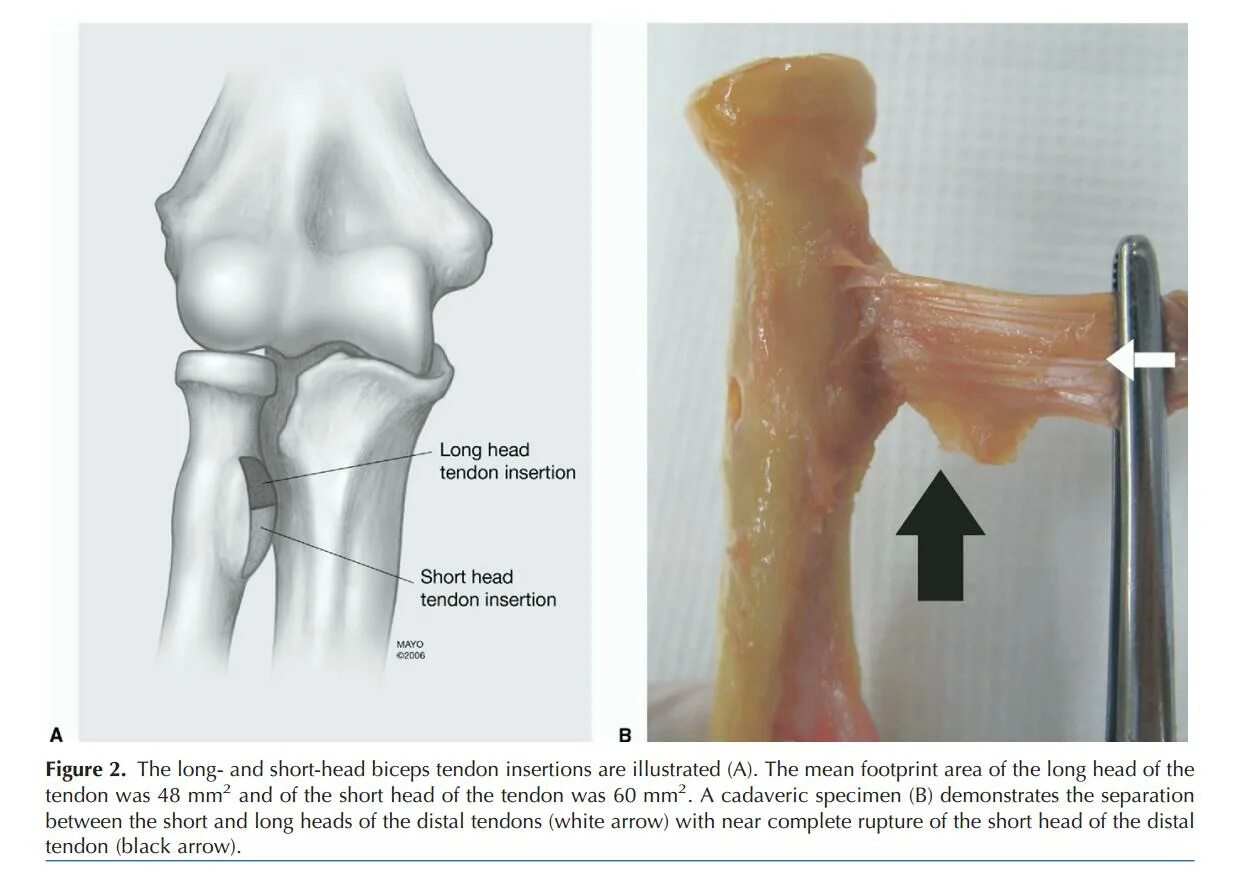 Long head
tendon insertion

Short head
tendon insertion

MAYO
©2006

A

B

Figure 2. The long- and short-head biceps tendon insertions are illustrated (A). The mean footprint area of the long head of the tendon was 48 $mm^2$ and of the short head of the tendon was 60 $mm^2$. A cadaveric specimen (B) demonstrates the separation between the short and long heads of the distal tendons (white arrow) with near complete rupture of the short head of the distal tendon (black arrow).